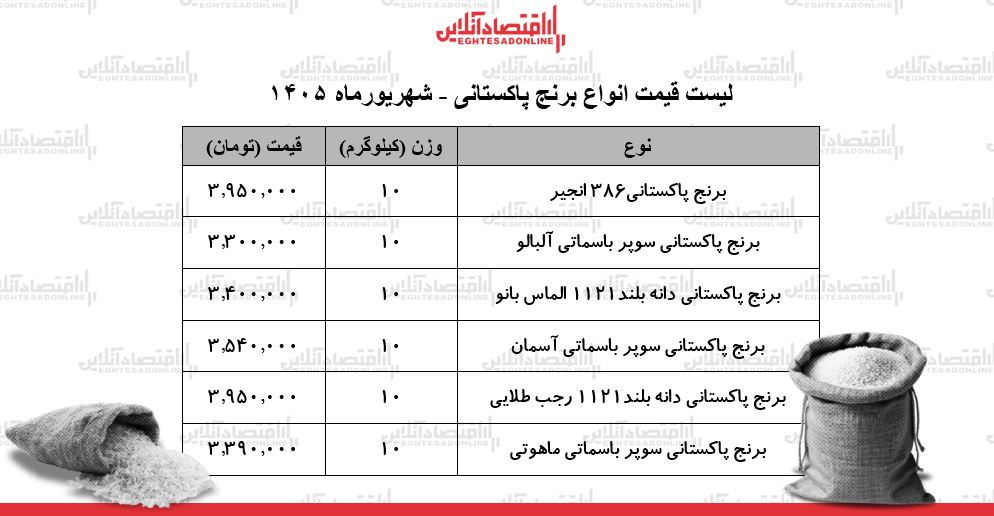 اقتصادآنلاین
EGHTESADONLINE

لیست قیمت انواع برنج پاکستانی - شهریورماه ۱۴۰۵

| نوع | وزن (کیلوگرم) | قیمت (تومان) |
|---|---|---|
| برنج پاکستانی۳۸۶ انجیر | ۱۰ | ۳,۹۵۰,۰۰۰ |
| برنج پاکستانی سوپر باسماتی آلبالو | ۱۰ | ۳,۳۰۰,۰۰۰ |
| برنج پاکستانی دانه بلند۱۱۲۱ الماس بانو | ۱۰ | ۳,۴۰۰,۰۰۰ |
| برنج پاکستانی سوپر باسماتی آسمان | ۱۰ | ۳,۵۴۰,۰۰۰ |
| برنج پاکستانی دانه بلند۱۱۲۱ رجب طلایی | ۱۰ | ۳,۹۵۰,۰۰۰ |
| برنج پاکستانی سوپر باسماتی ماهوتی | ۱۰ | ۳,۳۹۰,۰۰۰ |